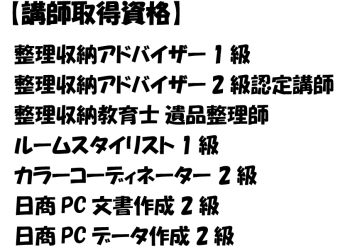 【講師取得資格】

整理収納アドバイザー 1 級
整理収納アドバイザー 2 級認定講師
整理収納教育士 遺品整理師
ルームスタイリスト 1 級
カラーコーディネーター 2 級
日商 PC 文書作成 2 級
日商 PC データ作成 2 級